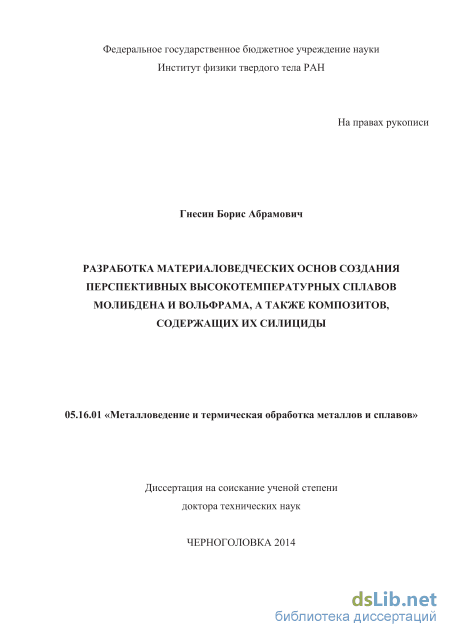 Федеральное государственное бюджетное учреждение науки
Институт физики твердого тела РАН

На правах рукописи

Гнесин Борис Абрамович

РАЗРАБОТКА МАТЕРИАЛОВЕДЧЕСКИХ ОСНОВ СОЗДАНИЯ ПЕРСПЕКТИВНЫХ ВЫСОКОТЕМПЕРАТУРНЫХ СПЛАВОВ МОЛИБДЕНА И ВОЛЬФРАМА, А ТАКЖЕ КОМПОЗИТОВ, СОДЕРЖАЩИХ ИХ СИЛИЦИДЫ

05.16.01 «Металловедение и термическая обработка металлов и сплавов»

Диссертация на соискание ученой степени
доктора технических наук

ЧЕРНОГОЛОВКА 2014

dsLib.net
библиотека диссертаций